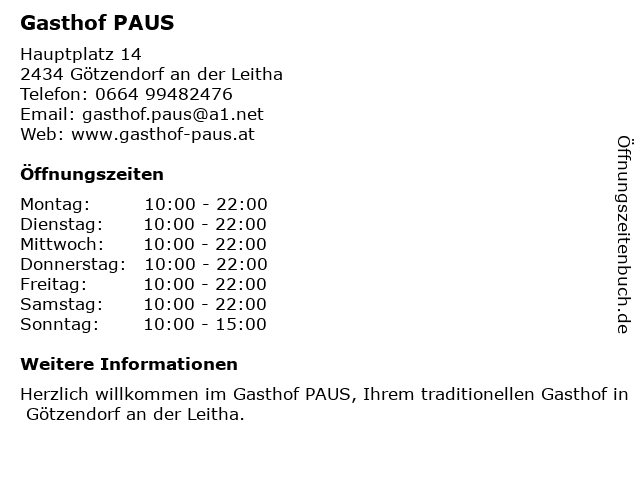 Gasthof PAUS

Hauptplatz 14
2434 Götzendorf an der Leitha
Telefon: 0664 99482476
Email: gasthof.paus@a1.net
Web: www.gasthof-paus.at

Öffnungszeiten

Montag: 10:00 - 22:00
Dienstag: 10:00 - 22:00
Mittwoch: 10:00 - 22:00
Donnerstag: 10:00 - 22:00
Freitag: 10:00 - 22:00
Samstag: 10:00 - 22:00
Sonntag: 10:00 - 15:00

Weitere Informationen

Herzlich willkommen im Gasthof PAUS, Ihrem traditionellen Gasthof in Götzendorf an der Leitha.

Öffnungszeitenbuch.de